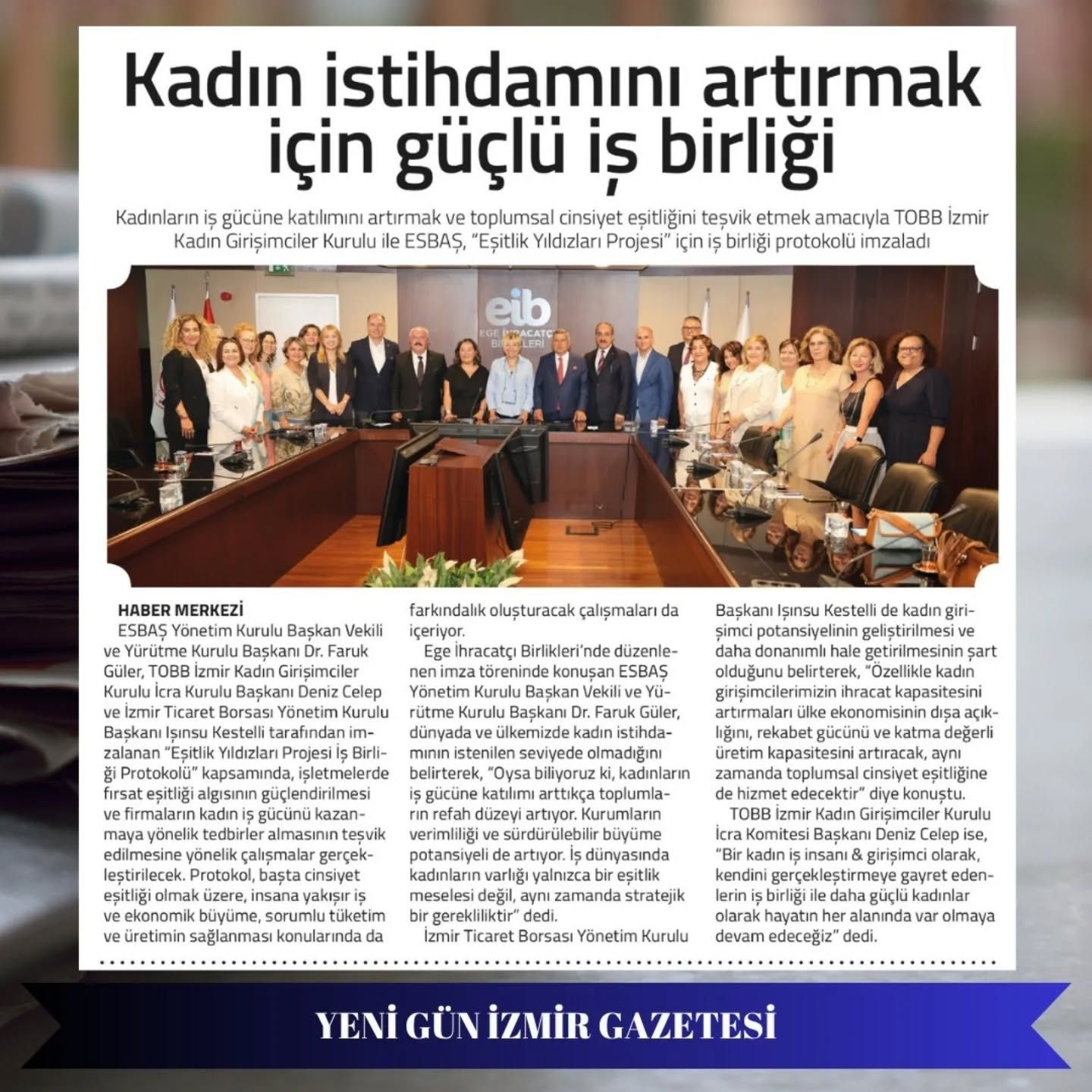 Kadın istihdamını artırmak için güçlü iş birliği

Kadınların iş gücüne katılımını artırmak ve toplumsal cinsiyet eşitliğini teşvik etmek amacıyla TOBB İzmir Kadın Girişimciler Kurulu ile ESBAŞ, "Eşitlik Yıldızları Projesi" için iş birliği protokolü imzaladı

eib
EGE İHRACATÇI BİRLİKLERİ

HABER MERKEZİ
ESBAŞ Yönetim Kurulu Başkan Vekili ve Yürütme Kurulu Başkanı Dr. Faruk Güler, TOBB İzmir Kadın Girişimciler Kurulu İcra Kurulu Başkanı Deniz Celep ve İzmir Ticaret Borsası Yönetim Kurulu Başkanı Işınsu Kestelli tarafından imzalanan "Eşitlik Yıldızları Projesi İş Birliği Protokolü" kapsamında, işletmelerde fırsat eşitliği algısının güçlendirilmesi ve firmaların kadın iş gücünü kazanmaya yönelik tedbirler almasının teşvik edilmesine yönelik çalışmalar gerçekleştirilecek. Protokol, başta cinsiyet eşitliği olmak üzere, insana yakışır iş ve ekonomik büyüme, sorumlu tüketim ve üretimin sağlanması konularında da farkındalık oluşturacak çalışmaları da içeriyor.

Ege İhracatçı Birlikleri'nde düzenlenen imza töreninde konuşan ESBAŞ Yönetim Kurulu Başkan Vekili ve Yürütme Kurulu Başkanı Dr. Faruk Güler, dünyada ve ülkemizde kadın istihdamının istenilen seviyede olmadığını belirterek, "Oysa biliyoruz ki, kadınların iş gücüne katılımı arttıkça toplumların refah düzeyi artıyor. Kurumların verimliliği ve sürdürülebilir büyüme potansiyeli de artıyor. İş dünyasında kadınların varlığı yalnızca bir eşitlik meselesi değil, aynı zamanda stratejik bir gerekliliktir" dedi.

İzmir Ticaret Borsası Yönetim Kurulu Başkanı Işınsu Kestelli de kadın girişimci potansiyelinin geliştirilmesi ve daha donanımlı hale getirilmesinin şart olduğunu belirterek, "Özellikle kadın girişimcilerimizin ihracat kapasitesini artırmaları ülke ekonomisinin dışa açıklığını, rekabet gücünü ve katma değerli üretim kapasitesini artıracak, aynı zamanda toplumsal cinsiyet eşitliğine de hizmet edecektir" diye konuştu.

TOBB İzmir Kadın Girişimciler Kurulu İcra Komitesi Başkanı Deniz Celep ise, "Bir kadın iş insanı & girişimci olarak, kendini gerçekleştirmeye gayret edenlerin iş birliği ile daha güçlü kadınlar olarak hayatın her alanında var olmaya devam edeceğiz" dedi.

YENİ GÜN İZMİR GAZETESİ